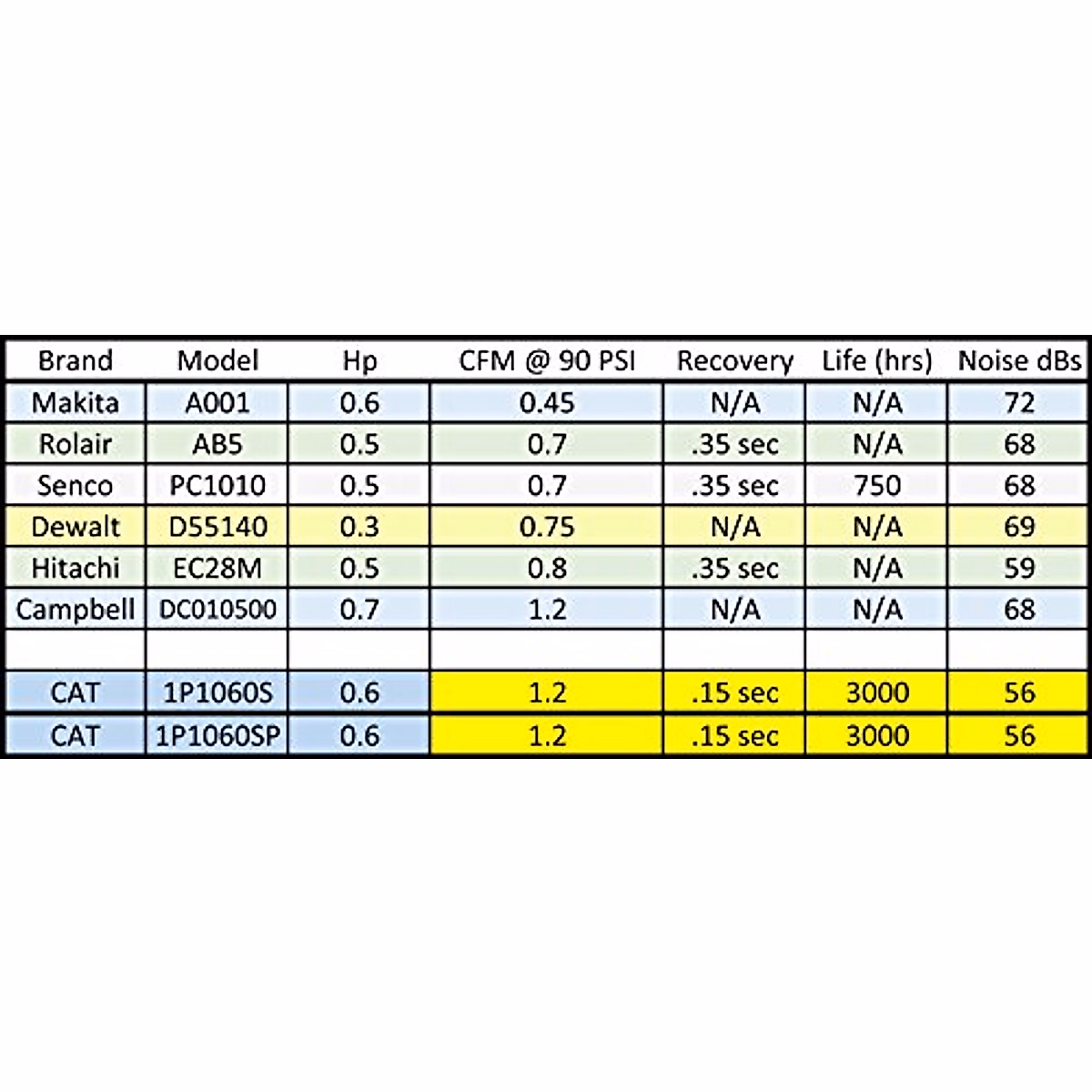 | Brand | Model | Hp | CFM @ 90 PSI | Recovery | Life (hrs) | Noise dBs |
|---|---|---|---|---|---|---|
| Makita | A001 | 0.6 | 0.45 | N/A | N/A | 72 |
| Rolair | AB5 | 0.5 | 0.7 | .35 sec | N/A | 68 |
| Senco | PC1010 | 0.5 | 0.7 | .35 sec | 750 | 68 |
| Dewalt | D55140 | 0.3 | 0.75 | N/A | N/A | 69 |
| Hitachi | EC28M | 0.5 | 0.8 | .35 sec | N/A | 59 |
| Campbell | DC010500 | 0.7 | 1.2 | N/A | N/A | 68 |
| | | | | | | |
| CAT | 1P1060S | 0.6 | 1.2 | .15 sec | 3000 | 56 |
| CAT | 1P1060SP | 0.6 | 1.2 | .15 sec | 3000 | 56 |